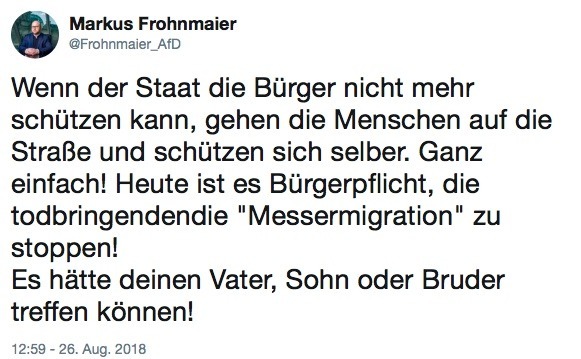 Markus Frohnmaier
@Frohnmaier_AfD

Wenn der Staat die Bürger nicht mehr schützen kann, gehen die Menschen auf die Straße und schützen sich selber. Ganz einfach! Heute ist es Bürgerpflicht, die todbringendendie "Messermigration" zu stoppen!
Es hätte deinen Vater, Sohn oder Bruder treffen können!

12:59 - 26. Aug. 2018